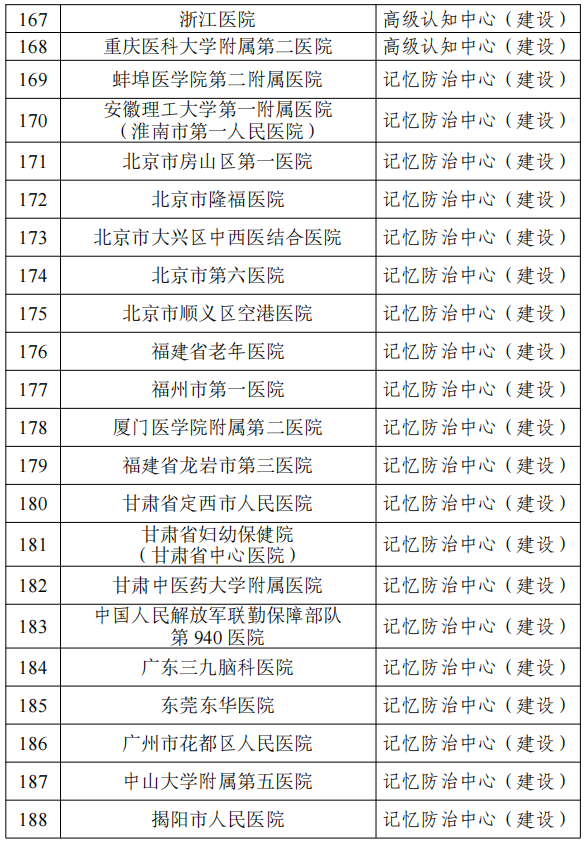 | 167 | 浙江医院 | 高级认知中心（建设） |
|---|---|---|
| 168 | 重庆医科大学附属第二医院 | 高级认知中心（建设） |
| 169 | 蚌埠医学院第二附属医院 | 记忆防治中心（建设） |
| 170 | 安徽理工大学第一附属医院（淮南市第一人民医院） | 记忆防治中心（建设） |
| 171 | 北京市房山区第一医院 | 记忆防治中心（建设） |
| 172 | 北京市隆福医院 | 记忆防治中心（建设） |
| 173 | 北京市大兴区中西医结合医院 | 记忆防治中心（建设） |
| 174 | 北京市第六医院 | 记忆防治中心（建设） |
| 175 | 北京市顺义区空港医院 | 记忆防治中心（建设） |
| 176 | 福建省老年医院 | 记忆防治中心（建设） |
| 177 | 福州市第一医院 | 记忆防治中心（建设） |
| 178 | 厦门医学院附属第二医院 | 记忆防治中心（建设） |
| 179 | 福建省龙岩市第三医院 | 记忆防治中心（建设） |
| 180 | 甘肃省定西市人民医院 | 记忆防治中心（建设） |
| 181 | 甘肃省妇幼保健院（甘肃省中心医院） | 记忆防治中心（建设） |
| 182 | 甘肃中医药大学附属医院 | 记忆防治中心（建设） |
| 183 | 中国人民解放军联勤保障部队第940医院 | 记忆防治中心（建设） |
| 184 | 广东三九脑科医院 | 记忆防治中心（建设） |
| 185 | 东莞东华医院 | 记忆防治中心（建设） |
| 186 | 广州市花都区人民医院 | 记忆防治中心（建设） |
| 187 | 中山大学附属第五医院 | 记忆防治中心（建设） |
| 188 | 揭阳市人民医院 | 记忆防治中心（建设） |